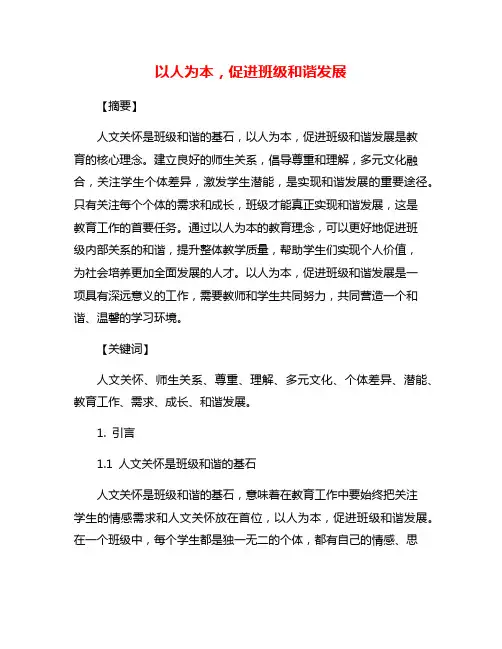 以人为本，促进班级和谐发展

【摘要】

人文关怀是班级和谐的基石，以人为本，促进班级和谐发展是教育的核心理念。建立良好的师生关系，倡导尊重和理解，多元文化融合，关注学生个体差异，激发学生潜能，是实现和谐发展的重要途径。只有关注每个个体的需求和成长，班级才能真正实现和谐发展，这是教育工作的首要任务。通过以人为本的教育理念，可以更好地促进班级内部关系的和谐，提升整体教学质量，帮助学生们实现个人价值，为社会培养更加全面发展的人才。以人为本，促进班级和谐发展是一项具有深远意义的工作，需要教师和学生共同努力，共同营造一个和谐、温馨的学习环境。

【关键词】

人文关怀、师生关系、尊重、理解、多元文化、个体差异、潜能、教育工作、需求、成长、和谐发展。

1. 引言

1.1 人文关怀是班级和谐的基石

人文关怀是班级和谐的基石，意味着在教育工作中要始终把关注学生的情感需求和人文关怀放在首位，以人为本，促进班级和谐发展。在一个班级中，每个学生都是独一无二的个体，都有自己的情感、思